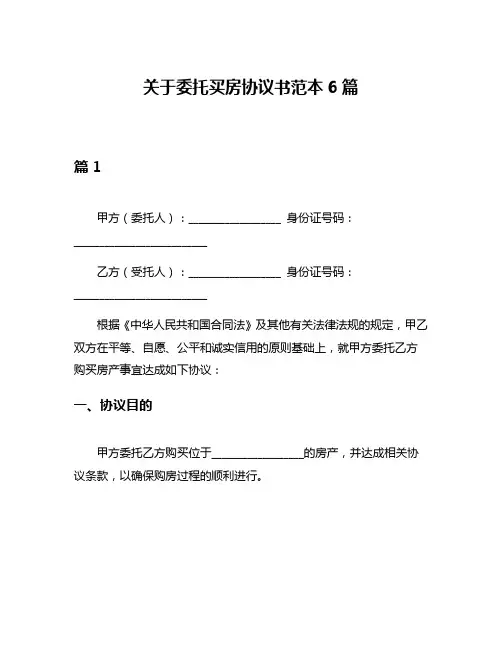 关于委托买房协议书范本 6 篇

篇 1

甲方（委托人）：________________ 身份证号码：________________________

乙方（受托人）：________________ 身份证号码：________________________

根据《中华人民共和国合同法》及其他有关法律法规的规定，甲乙双方在平等、自愿、公平和诚实信用的原则基础上，就甲方委托乙方购买房产事宜达成如下协议：

一、协议目的

甲方委托乙方购买位于________________的房产，并达成相关协议条款，以确保购房过程的顺利进行。